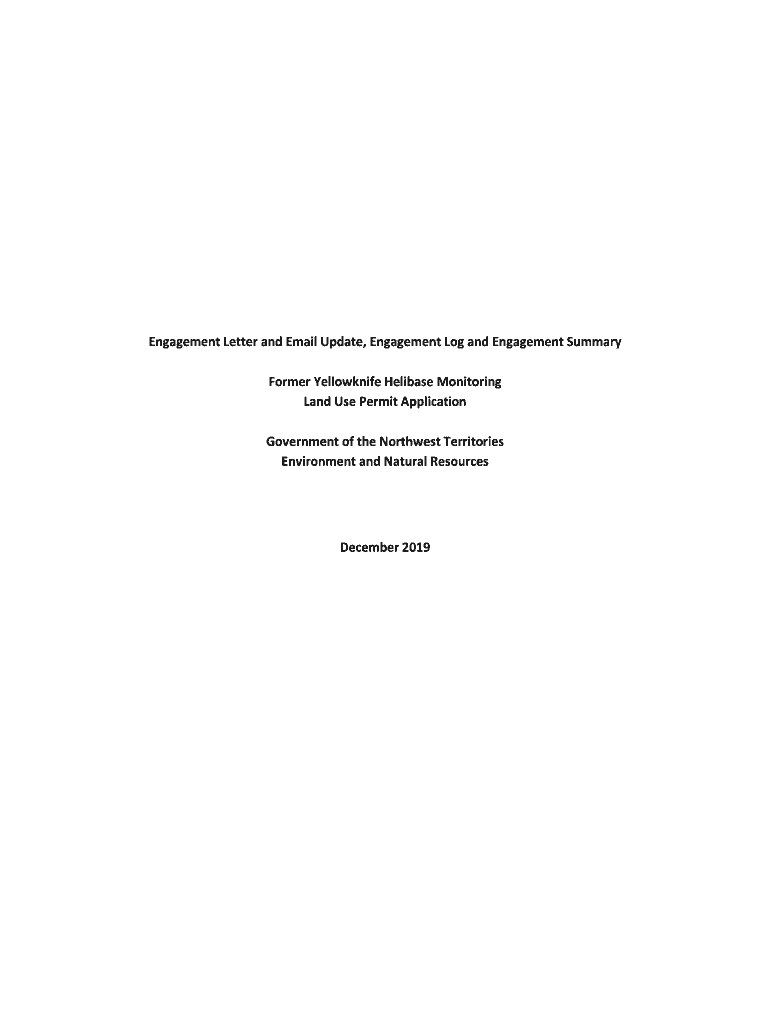 Engagement Letter and Email Update, Engagement Log and Engagement Summary

Former Yellowknife Helibase Monitoring
Land Use Permit Application

Government of the Northwest Territories
Environment and Natural Resources

December 2019